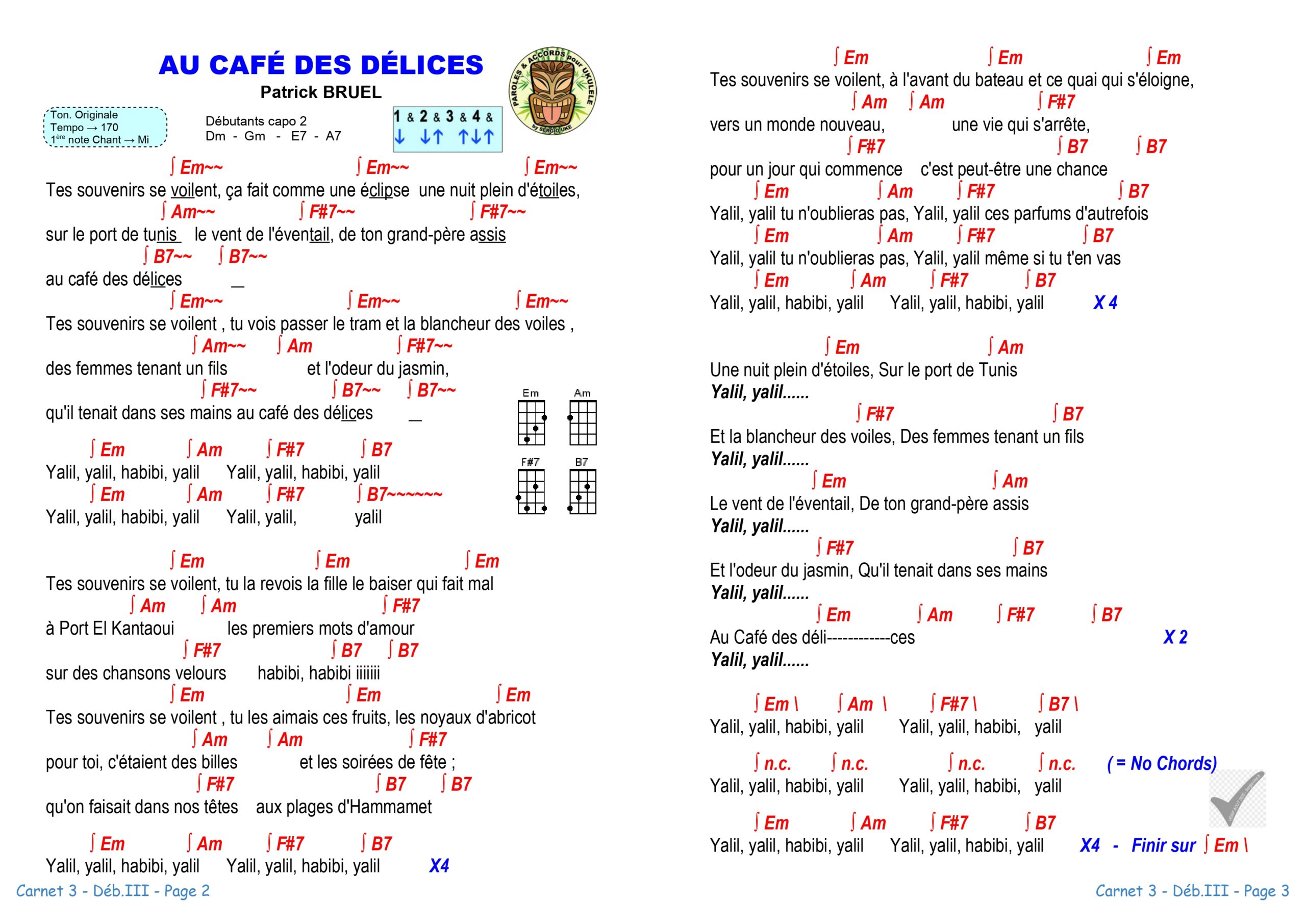 AU CAFÉ DES DÉLICES
Patrick BRUEL

PAROLES & ACCORDS pour UKULELE by SERGIO UKE

Ton. Originale
Tempo → 170
1ère note Chant → Mi

Débutants capo 2
Dm - Gm - E7 - A7

1 & 2 & 3 & 4 &
↓ ↓↑ ↑↓↑

∫ Em~~ ∫ Em~~ ∫ Em~~
Tes souvenirs se voilent, ça fait comme une éclipse une nuit plein d'étoiles,
∫ Am~~ ∫ F#7~~ ∫ F#7~~
sur le port de tunis le vent de l'éventail, de ton grand-père assis
∫ B7~~ ∫ B7~~
au café des délices _
∫ Em~~ ∫ Em~~ ∫ Em~~
Tes souvenirs se voilent , tu vois passer le tram et la blancheur des voiles ,
∫ Am~~ ∫ Am ∫ F#7~~
des femmes tenant un fils et l'odeur du jasmin,
∫ F#7~~ ∫ B7~~ ∫ B7~~
qu'il tenait dans ses mains au café des délices _

Em Am F#7 B7

∫ Em ∫ Am ∫ F#7 ∫ B7
Yalil, yalil, habibi, yalil Yalil, yalil, habibi, yalil
∫ Em ∫ Am ∫ F#7 ∫ B7~~~~~~
Yalil, yalil, habibi, yalil Yalil, yalil, yalil

∫ Em ∫ Em ∫ Em
Tes souvenirs se voilent, tu la revois la fille le baiser qui fait mal
∫ Am ∫ Am ∫ F#7
à Port El Kantaoui les premiers mots d'amour
∫ F#7 ∫ B7 ∫ B7
sur des chansons velours habibi, habibi iiiiiii
∫ Em ∫ Em ∫ Em
Tes souvenirs se voilent , tu les aimais ces fruits, les noyaux d'abricot
∫ Am ∫ Am ∫ F#7
pour toi, c'étaient des billes et les soirées de fête ;
∫ F#7 ∫ B7 ∫ B7
qu'on faisait dans nos têtes aux plages d'Hammamet

∫ Em ∫ Am ∫ F#7 ∫ B7
Yalil, yalil, habibi, yalil Yalil, yalil, habibi, yalil X4

Carnet 3 - Déb.III - Page 2

∫ Em ∫ Em ∫ Em
Tes souvenirs se voilent, à l'avant du bateau et ce quai qui s'éloigne,
∫ Am ∫ Am ∫ F#7
vers un monde nouveau, une vie qui s'arrête,
∫ F#7 ∫ B7 ∫ B7
pour un jour qui commence c'est peut-être une chance
∫ Em ∫ Am ∫ F#7 ∫ B7
Yalil, yalil tu n'oublieras pas, Yalil, yalil ces parfums d'autrefois
∫ Em ∫ Am ∫ F#7 ∫ B7
Yalil, yalil tu n'oublieras pas, Yalil, yalil même si tu t'en vas
∫ Em ∫ Am ∫ F#7 ∫ B7
Yalil, yalil, habibi, yalil Yalil, yalil, habibi, yalil X 4

∫ Em ∫ Am
Une nuit plein d'étoiles, Sur le port de Tunis
Yalil, yalil......
∫ F#7 ∫ B7
Et la blancheur des voiles, Des femmes tenant un fils
Yalil, yalil......
∫ Em ∫ Am
Le vent de l'éventail, De ton grand-père assis
Yalil, yalil......
∫ F#7 ∫ B7
Et l'odeur du jasmin, Qu'il tenait dans ses mains
Yalil, yalil......
∫ Em ∫ Am ∫ F#7 ∫ B7
Au Café des déli------------ces X 2
Yalil, yalil......

∫ Em \ ∫ Am \ ∫ F#7 \ ∫ B7 \
Yalil, yalil, habibi, yalil Yalil, yalil, habibi, yalil

∫ n.c. ∫ n.c. ∫ n.c. ∫ n.c. ( = No Chords)
Yalil, yalil, habibi, yalil Yalil, yalil, habibi, yalil

∫ Em ∫ Am ∫ F#7 ∫ B7
Yalil, yalil, habibi, yalil Yalil, yalil, habibi, yalil X4 - Finir sur ∫ Em \

Carnet 3 - Déb.III - Page 3